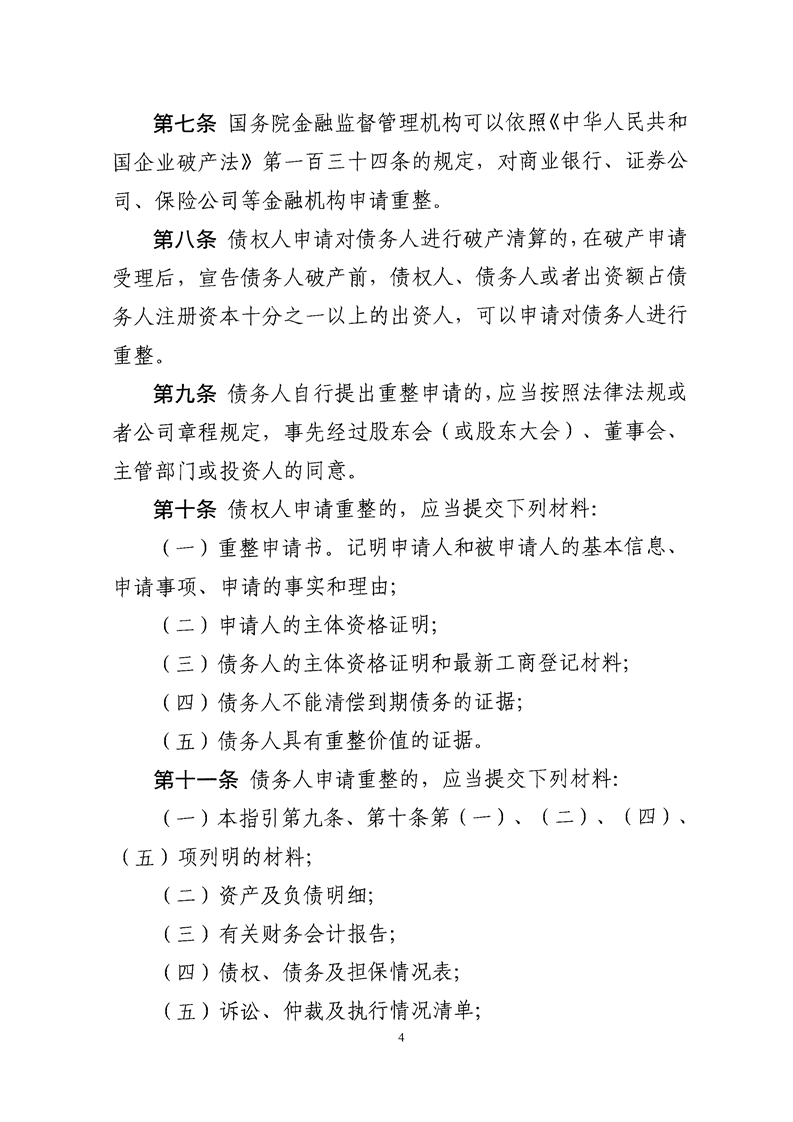 第七条 国务院金融监督管理机构可以依照《中华人民共和国企业破产法》第一百三十四条的规定，对商业银行、证券公司、保险公司等金融机构申请重整。

第八条 债权人申请对债务人进行破产清算的，在破产申请受理后，宣告债务人破产前，债权人、债务人或者出资额占债务人注册资本十分之一以上的出资人，可以申请对债务人进行重整。

第九条 债务人自行提出重整申请的，应当按照法律法规或者公司章程规定，事先经过股东会（或股东大会）、董事会、主管部门或投资人的同意。

第十条 债权人申请重整的，应当提交下列材料：

（一）重整申请书。记明申请人和被申请人的基本信息、申请事项、申请的事实和理由；

（二）申请人的主体资格证明；

（三）债务人的主体资格证明和最新工商登记材料；

（四）债务人不能清偿到期债务的证据；

（五）债务人具有重整价值的证据。

第十一条 债务人申请重整的，应当提交下列材料：

（一）本指引第九条、第十条第（一）、（二）、（四）、（五）项列明的材料；

（二）资产及负债明细；

（三）有关财务会计报告；

（四）债权、债务及担保情况表；

（五）诉讼、仲裁及执行情况清单；

4